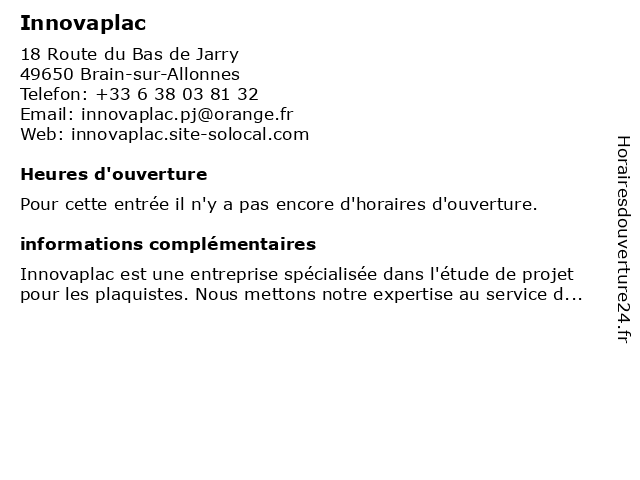 Innovaplac

18 Route du Bas de Jarry
49650 Brain-sur-Allonnes
Telefon: +33 6 38 03 81 32
Email: innovaplac.pj@orange.fr
Web: innovaplac.site-solocal.com

Heures d'ouverture

Pour cette entrée il n'y a pas encore d'horaires d'ouverture.

informations complémentaires

Innovaplac est une entreprise spécialisée dans l'étude de projet pour les plaquistes. Nous mettons notre expertise au service d...

Horairesdouverture24.fr